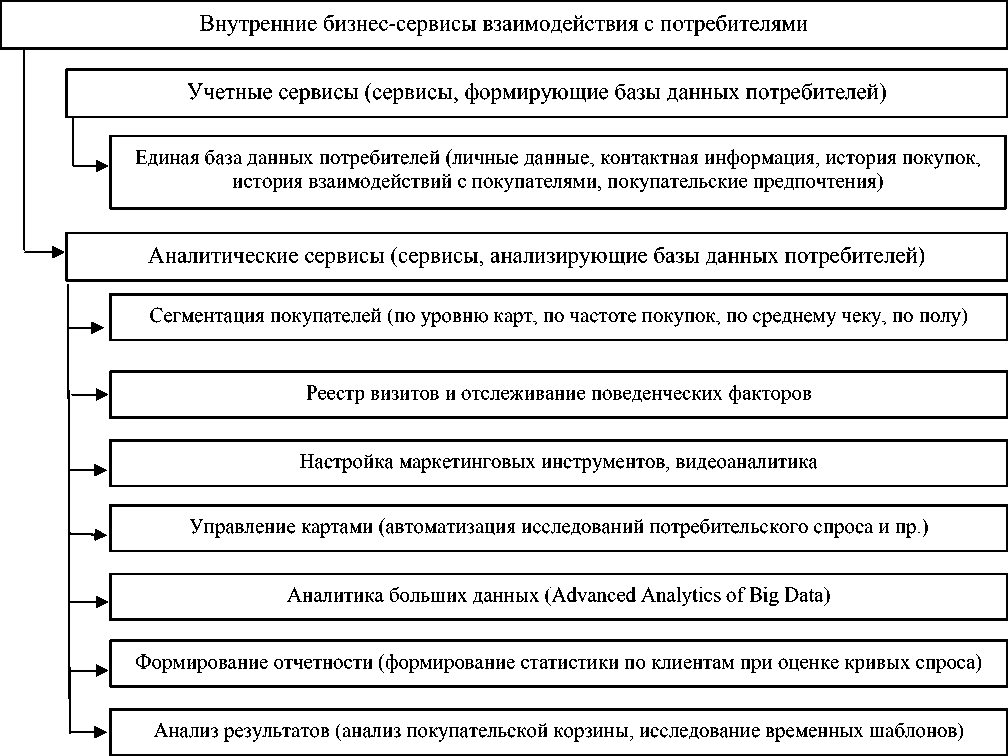 Внутренние бизнес-сервисы взаимодействия с потребителями

Учетные сервисы (сервисы, формирующие базы данных потребителей)

Единая база данных потребителей (личные данные, контактная информация, история покупок, история взаимодействий с покупателями, покупательские предпочтения)

Аналитические сервисы (сервисы, анализирующие базы данных потребителей)

Сегментация покупателей (по уровню карт, по частоте покупок, по среднему чеку, по полу)

Реестр визитов и отслеживание поведенческих факторов

Настройка маркетинговых инструментов, видеоаналитика

Управление картами (автоматизация исследований потребительского спроса и пр.)

Аналитика больших данных (Advanced Analytics of Big Data)

Формирование отчетности (формирование статистики по клиентам при оценке кривых спроса)

Анализ результатов (анализ покупательской корзины, исследование временных шаблонов)